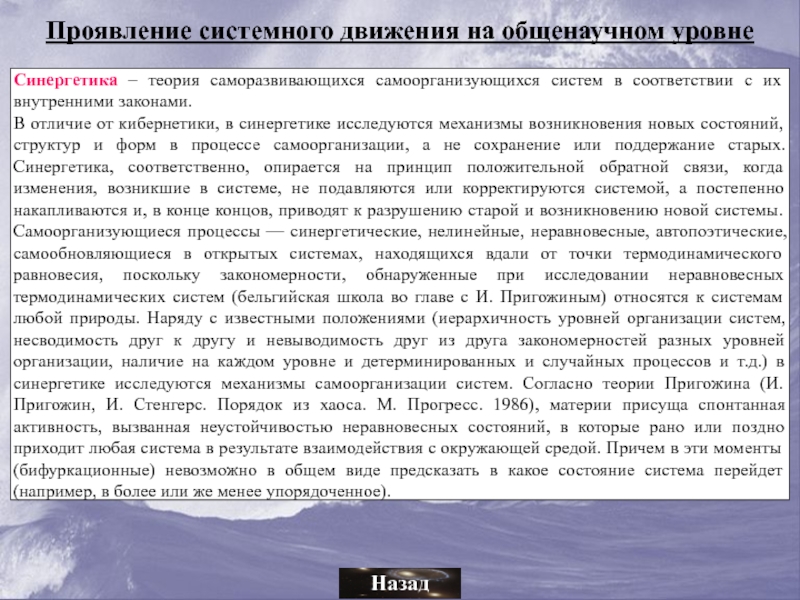 Проявление системного движения на общенаучном уровне

Синергетика – теория саморазвивающихся самоорганизующихся систем в соответствии с их внутренними законами.

В отличие от кибернетики, в синергетике исследуются механизмы возникновения новых состояний, структур и форм в процессе самоорганизации, а не сохранение или поддержание старых. Синергетика, соответственно, опирается на принцип положительной обратной связи, когда изменения, возникшие в системе, не подавляются или корректируются системой, а постепенно накапливаются и, в конце концов, приводят к разрушению старой и возникновению новой системы.

Самоорганизующиеся процессы — синергетические, нелинейные, неравновесные, автопоэтические, самообновляющиеся в открытых системах, находящихся вдали от точки термодинамического равновесия, поскольку закономерности, обнаруженные при исследовании неравновесных термодинамических систем (бельгийская школа во главе с И. Пригожиным) относятся к системам любой природы. Наряду с известными положениями (иерархичность уровней организации систем, несводимость друг к другу и невыводимость друг из друга закономерностей разных уровней организации, наличие на каждом уровне и детерминированных и случайных процессов и т.д.) в синергетике исследуются механизмы самоорганизации систем. Согласно теории Пригожина (И. Пригожин, И. Стенгерс. Порядок из хаоса. М. Прогресс. 1986), материи присуща спонтанная активность, вызванная неустойчивостью неравновесных состояний, в которые рано или поздно приходит любая система в результате взаимодействия с окружающей средой. Причем в эти моменты (бифуркационные) невозможно в общем виде предсказать в какое состояние система перейдет (например, в более или же менее упорядоченное).

Назад